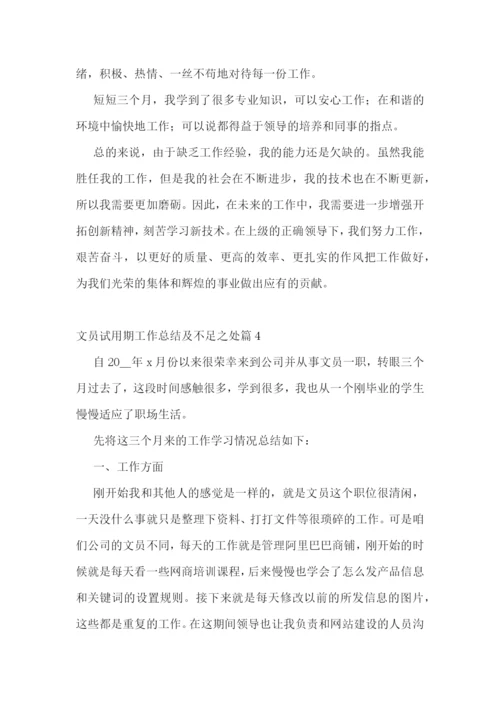 绪，积极、热情、一丝不苟地对待每一份工作。

短短三个月，我学到了很多专业知识，可以安心工作；在和谐的环境中愉快地工作；可以说都得益于领导的培养和同事的指点。

总的来说，由于缺乏工作经验，我的能力还是欠缺的。虽然我能胜任我的工作，但是我的社会在不断进步，我的技术也在不断更新，所以我需要更加磨砺。因此，在未来的工作中，我需要进一步增强开拓创新精神，刻苦学习新技术。在上级的正确领导下，我们努力工作，艰苦奋斗，以更好的质量、更高的效率、更扎实的作风把工作做好，为我们光荣的集体和辉煌的事业做出应有的贡献。

文员试用期工作总结及不足之处篇 4

自 20__年 x 月份以来很荣幸来到公司并从事文员一职，转眼三个月过去了，这段时间感触很多，学到很多，我也从一个刚毕业的学生慢慢适应了职场生活。

先将这三个月来的工作学习情况总结如下：

一、工作方面

刚开始我和其他人的感觉是一样的，就是文员这个职位很清闲，一天没什么事就只是整理下资料、打打文件等很琐碎的工作。可是咱们公司的文员不同，每天的工作就是管理阿里巴巴商铺，刚开始的时候就是每天看一些网商培训课程，后来慢慢也学会了怎么发产品信息和关键词的设置规则。接下来就是每天修改以前的所发信息的图片，这些都是重复的工作。在这期间领导也让我负责和网站建设的人员沟